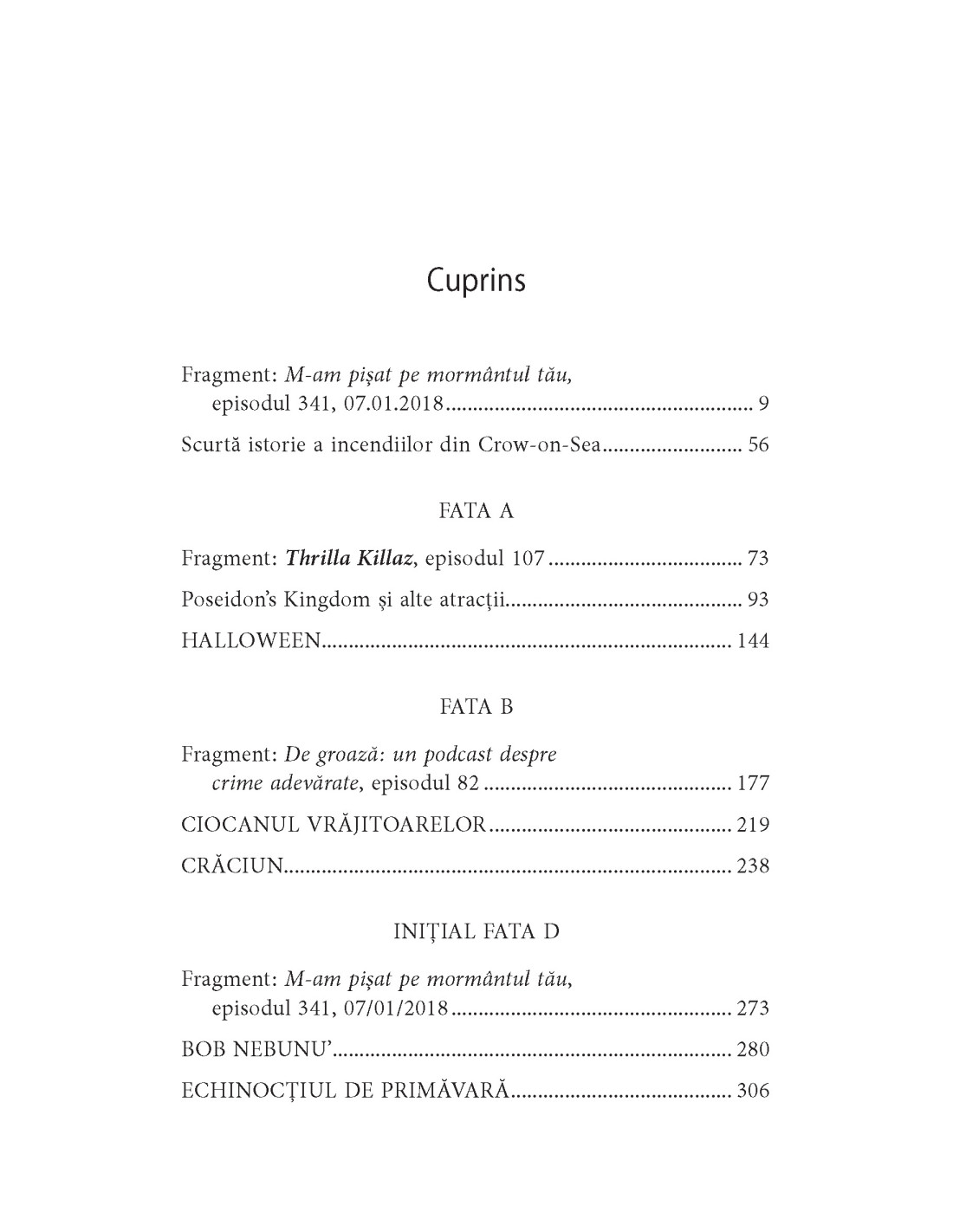 Cuprins

Fragment: M-am pișat pe mormântul tău, episodul 341, 07.01.2018 ........ 9

Scurtă istorie a incendiilor din Crow-on-Sea ........ 56

FATA A

Fragment: Thrilla Killaz, episodul 107 ........ 73

Poseidon's Kingdom și alte atracții ........ 93

HALLOWEEN ........ 144

FATA B

Fragment: De groază: un podcast despre crime adevărate, episodul 82 ........ 177

CIOCANUL VRĂJITOARELOR ........ 219

CRĂCIUN ........ 238

INIȚIAL FATA D

Fragment: M-am pișat pe mormântul tău, episodul 341, 07/01/2018 ........ 273

BOB NEBUNU' ........ 280

ECHINOCȚIUL DE PRIMĂVARĂ ........ 306